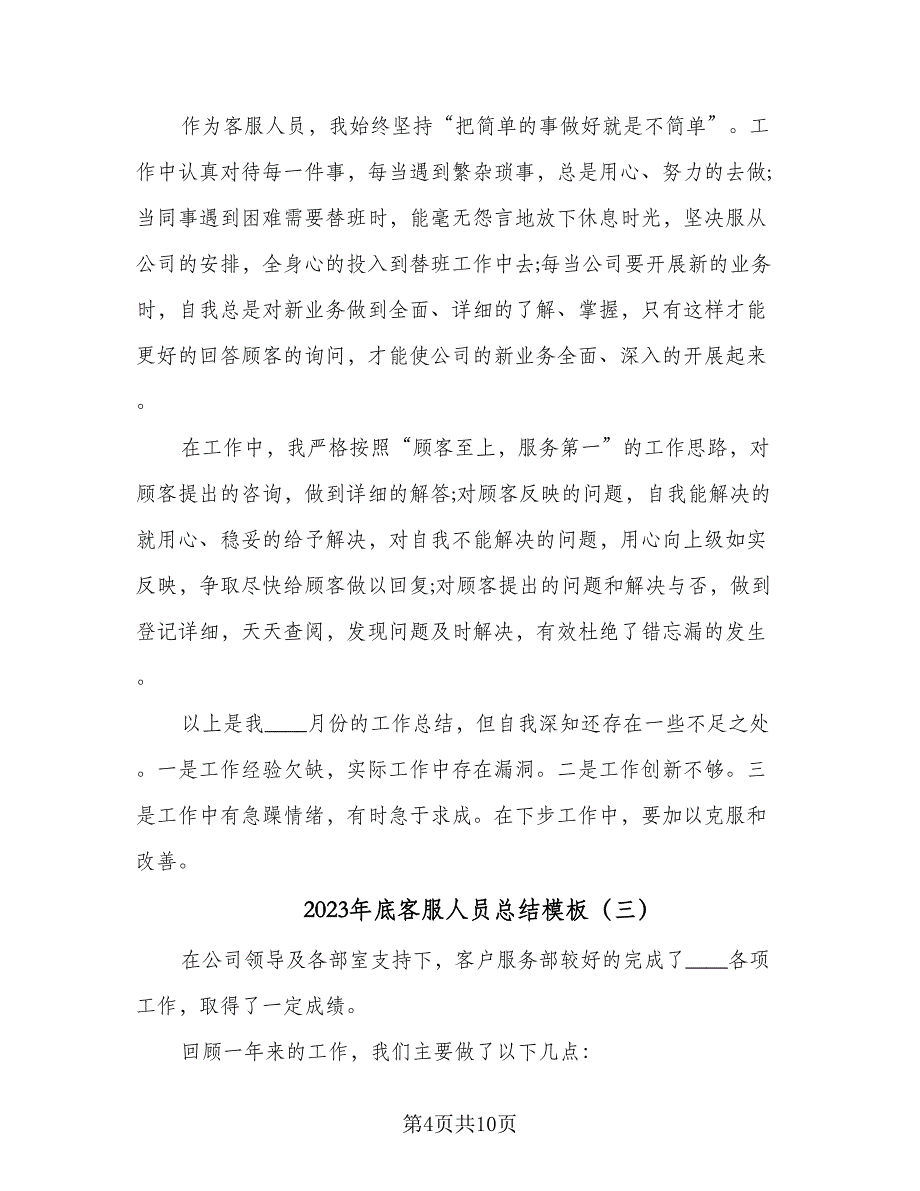 作为客服人员，我始终坚持“把简单的事做好就是不简单”。工作中认真对待每一件事，每当遇到繁杂琐事，总是用心、努力的去做;当同事遇到困难需要替班时，能毫无怨言地放下休息时光，坚决服从公司的安排，全身心的投入到替班工作中去;每当公司要开展新的业务时，自我总是对新业务做到全面、详细的了解、掌握，只有这样才能更好的回答顾客的询问，才能使公司的新业务全面、深入的开展起来。

在工作中，我严格按照“顾客至上，服务第一”的工作思路，对顾客提出的咨询，做到详细的解答;对顾客反映的问题，自我能解决的就用心、稳妥的给予解决，对自我不能解决的问题，用心向上级如实反映，争取尽快给顾客做以回复;对顾客提出的问题和解决与否，做到登记详细，天天查阅，发现问题及时解决，有效杜绝了错忘漏的发生。

以上是我____月份的工作总结，但自我深知还存在一些不足之处。一是工作经验欠缺，实际工作中存在漏洞。二是工作创新不够。三是工作中有急躁情绪，有时急于求成。在下步工作中，要加以克服和改善。

2023年底客服人员总结模板（三）

在公司领导及各部室支持下，客户服务部较好的完成了____各项工作，取得了一定成绩。

回顾一年来的工作，我们主要做了以下几点:

第4页共10页